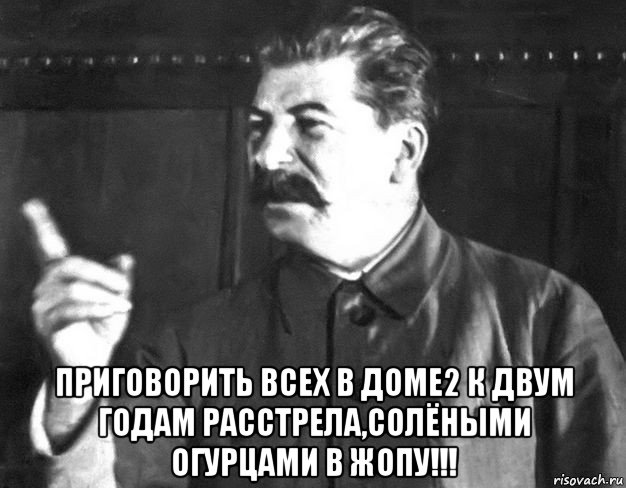 ПРИГОВОРИТЬ ВСЕХ В ДОМЕ2 К ДВУМ ГОДАМ РАССТРЕЛА,СОЛЁНЫМИ ОГУРЦАМИ В ЖОПУ!!!

risovach.ru